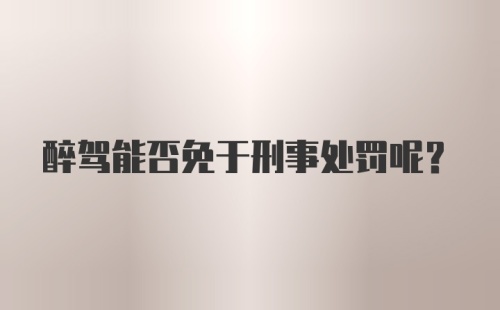 醉驾能否免于刑事处罚呢？